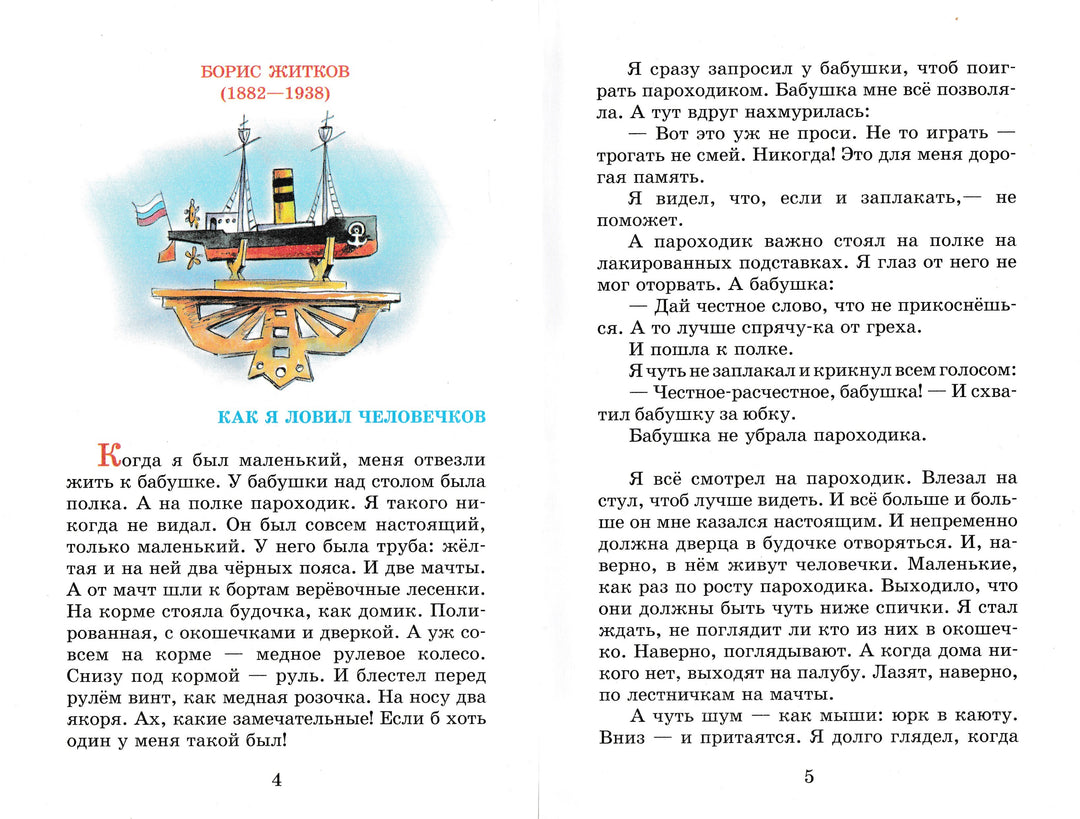 БОРИС ЖИТКОВ
(1882—1938)

КАК Я ЛОВИЛ ЧЕЛОВЕЧКОВ

Когда я был маленький, меня отвезли жить к бабушке. У бабушки над столом была полка. А на полке пароходик. Я такого никогда не видал. Он был совсем настоящий, только маленький. У него была труба: жёлтая и на ней два чёрных пояса. И две мачты. А от мачт шли к бортам верёвочные лесенки. На корме стояла будочка, как домик. Полированная, с окошечками и дверкой. А уж совсем на корме — медное рулевое колесо. Снизу под кормой — руль. И блестел перед рулём винт, как медная розочка. На носу два якоря. Ах, какие замечательные! Если б хоть один у меня такой был!

4

Я сразу запросил у бабушки, чтоб поиграть пароходиком. Бабушка мне всё позволяла. А тут вдруг нахмурилась:

— Вот это уж не проси. Не то играть — трогать не смей. Никогда! Это для меня дорогая память.

Я видел, что, если и заплакать,— не поможет.

А пароходик важно стоял на полке на лакированных подставках. Я глаз от него не мог оторвать. А бабушка:

— Дай честное слово, что не прикоснёшься. А то лучше спрячу-ка от греха.

И пошла к полке.

Я чуть не заплакал и крикнул всем голосом:

— Честное-расчестное, бабушка! — И схватил бабушку за юбку.

Бабушка не убрала пароходика.

Я всё смотрел на пароходик. Влезал на стул, чтоб лучше видеть. И всё больше и больше он мне казался настоящим. И непременно должна дверца в будочке отворяться. И, наверно, в нём живут человечки. Маленькие, как раз по росту пароходика. Выходило, что они должны быть чуть ниже спички. Я стал ждать, не поглядит ли кто из них в окошечко. Наверно, поглядывают. А когда дома никого нет, выходят на палубу. Лазят, наверно, по лестничкам на мачты.

А чуть шум — как мыши: юрк в каюту. Вниз — и притаятся. Я долго глядел, когда

5